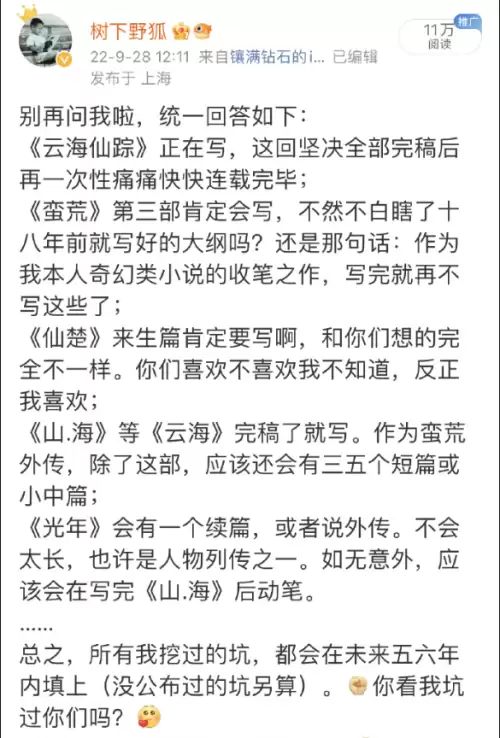 树下野狐
22-9-28 12:11 来自镶满钻石的i... 已编辑
发布于 上海

推广
11万
阅读

别再问我啦，统一回答如下：
《云海仙踪》正在写，这回坚决全部完稿后再一次性痛痛快快连载完毕；
《蛮荒》第三部肯定会写，不然不白瞎了十八年前就写好的大纲吗？还是那句话：作为我本人奇幻类小说的收笔之作，写完就再不写这些了；
《仙楚》来生篇肯定要写啊，和你们想的完全不一样。你们喜欢不喜欢我不知道，反正我喜欢；
《山.海》等《云海》完稿了就写。作为蛮荒外传，除了这部，应该还会有三五个短篇或小中篇；
《光年》会有一个续篇，或者说外传。不会太长，也许是人物列传之一。如无意外，应该会在写完《山.海》后动笔。
......
总之，所有我挖过的坑，都会在未来五六年内填上（没公布过的坑另算）。你看我坑过你们吗？